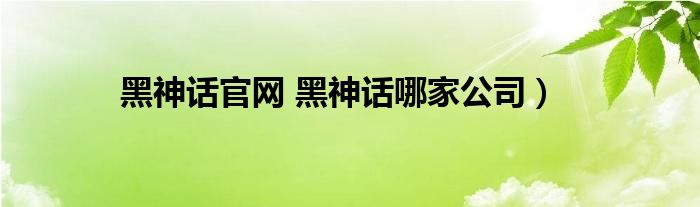 黑神话官网 黑神话哪家公司）